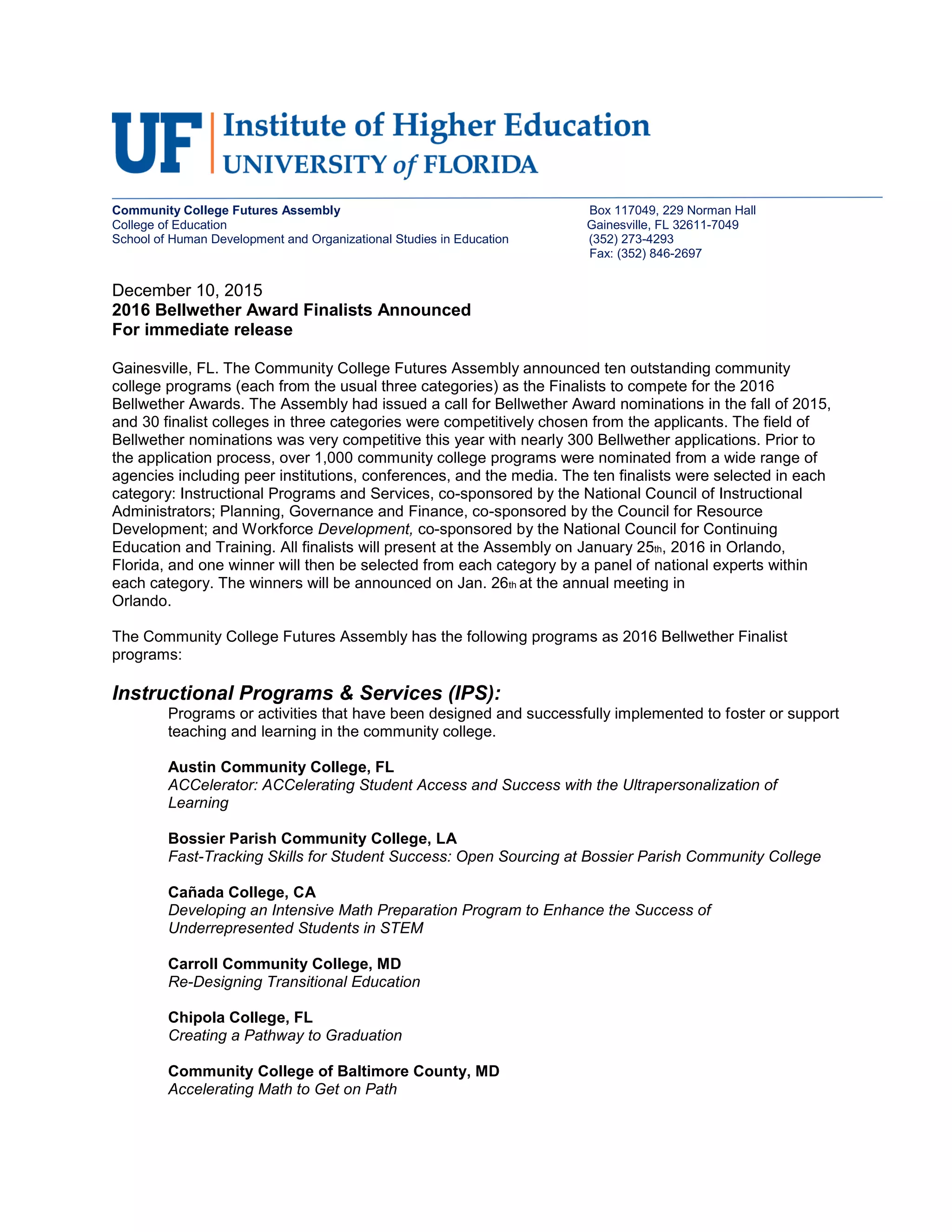 UF Institute of Higher Education
UNIVERSITY of FLORIDA

Community College Futures Assembly
College of Education
School of Human Development and Organizational Studies in Education

Box 117049, 229 Norman Hall
Gainesville, FL 32611-7049
(352) 273-4293
Fax: (352) 846-2697

December 10, 2015
2016 Bellwether Award Finalists Announced
For immediate release

Gainesville, FL. The Community College Futures Assembly announced ten outstanding community college programs (each from the usual three categories) as the Finalists to compete for the 2016 Bellwether Awards. The Assembly had issued a call for Bellwether Award nominations in the fall of 2015, and 30 finalist colleges in three categories were competitively chosen from the applicants. The field of Bellwether nominations was very competitive this year with nearly 300 Bellwether applications. Prior to the application process, over 1,000 community college programs were nominated from a wide range of agencies including peer institutions, conferences, and the media. The ten finalists were selected in each category: Instructional Programs and Services, co-sponsored by the National Council of Instructional Administrators; Planning, Governance and Finance, co-sponsored by the Council for Resource Development; and Workforce Development, co-sponsored by the National Council for Continuing Education and Training. All finalists will present at the Assembly on January 25th, 2016 in Orlando, Florida, and one winner will then be selected from each category by a panel of national experts within each category. The winners will be announced on Jan. 26th at the annual meeting in Orlando.

The Community College Futures Assembly has the following programs as 2016 Bellwether Finalist programs:

Instructional Programs & Services (IPS):

Programs or activities that have been designed and successfully implemented to foster or support teaching and learning in the community college.

Austin Community College, FL
ACCelerator: ACCelerating Student Access and Success with the Ultrapersonalization of Learning

Bossier Parish Community College, LA
Fast-Tracking Skills for Student Success: Open Sourcing at Bossier Parish Community College

Cañada College, CA
Developing an Intensive Math Preparation Program to Enhance the Success of Underrepresented Students in STEM

Carroll Community College, MD
Re-Designing Transitional Education

Chipola College, FL
Creating a Pathway to Graduation

Community College of Baltimore County, MD
Accelerating Math to Get on Path